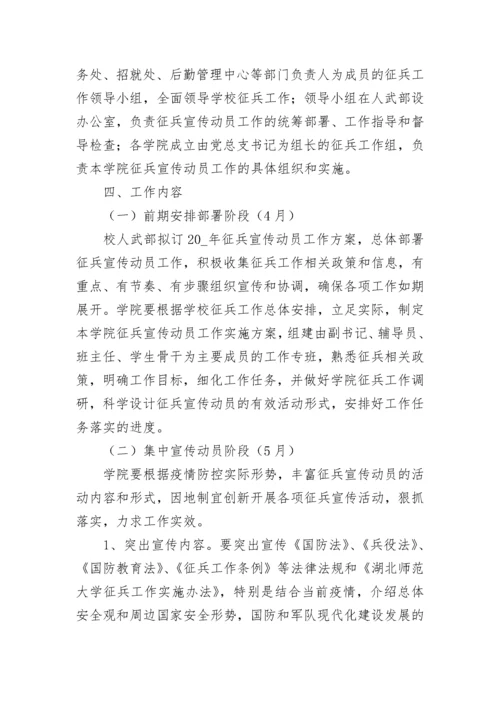 务处、招就处、后勤管理中心等部门负责人为成员的征兵工作领导小组，全面领导学校征兵工作；领导小组在人武部设办公室，负责征兵宣传动员工作的统筹部署、工作指导和督导检查；各学院成立由党总支书记为组长的征兵工作组，负责本学院征兵宣传动员工作的具体组织和实施。

四、工作内容

（一）前期安排部署阶段（4月）

校人武部拟订20_年征兵宣传动员工作方案，总体部署征兵宣传动员工作，积极收集征兵工作相关政策和信息，有重点、有节奏、有步骤组织宣传和协调，确保各项工作如期展开。学院要根据学校征兵工作总体安排，立足实际，制定本学院征兵宣传动员工作实施方案，组建由副书记、辅导员、班主任、学生骨干为主要成员的工作专班，熟悉征兵相关政策，明确工作目标，细化工作任务，并做好学院征兵工作调研，科学设计征兵宣传动员的有效活动形式，安排好工作任务落实的进度。

（二）集中宣传动员阶段（5月）

学院要根据疫情防控实际形势，丰富征兵宣传动员的活动内容和形式，因地制宜创新开展各项征兵宣传活动，狠抓落实，力求工作实效。

1、突出宣传内容。要突出宣传《国防法》、《兵役法》、《国防教育法》、《征兵工作条例》等法律法规和《湖北师范大学征兵工作实施办法》，特别是结合当前疫情，介绍总体安全观和周边国家安全形势，国防和军队现代化建设发展的